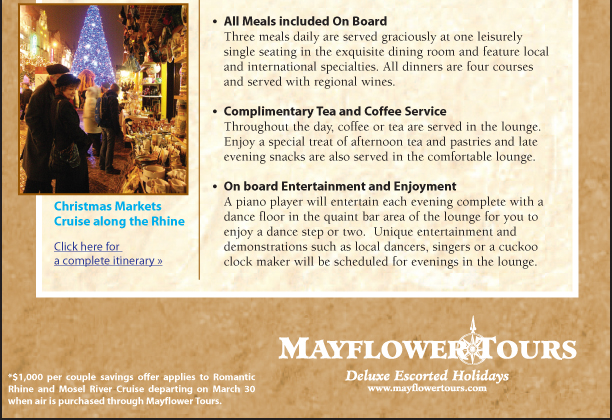 Christmas Markets Cruise along the Rhine

Click here for a complete itinerary »

• All Meals included On Board
Three meals daily are served graciously at one leisurely single seating in the exquisite dining room and feature local and international specialties. All dinners are four courses and served with regional wines.

• Complimentary Tea and Coffee Service
Throughout the day, coffee or tea are served in the lounge. Enjoy a special treat of afternoon tea and pastries and late evening snacks are also served in the comfortable lounge.

• On board Entertainment and Enjoyment
A piano player will entertain each evening complete with a dance floor in the quaint bar area of the lounge for you to enjoy a dance step or two. Unique entertainment and demonstrations such as local dancers, singers or a cuckoo clock maker will be scheduled for evenings in the lounge.

*$1,000 per couple savings offer applies to Romantic Rhine and Mosel River Cruise departing on March 30 when air is purchased through Mayflower Tours.

MAYFLOWER TOURS
Deluxe Escorted Holidays
www.mayflowertours.com